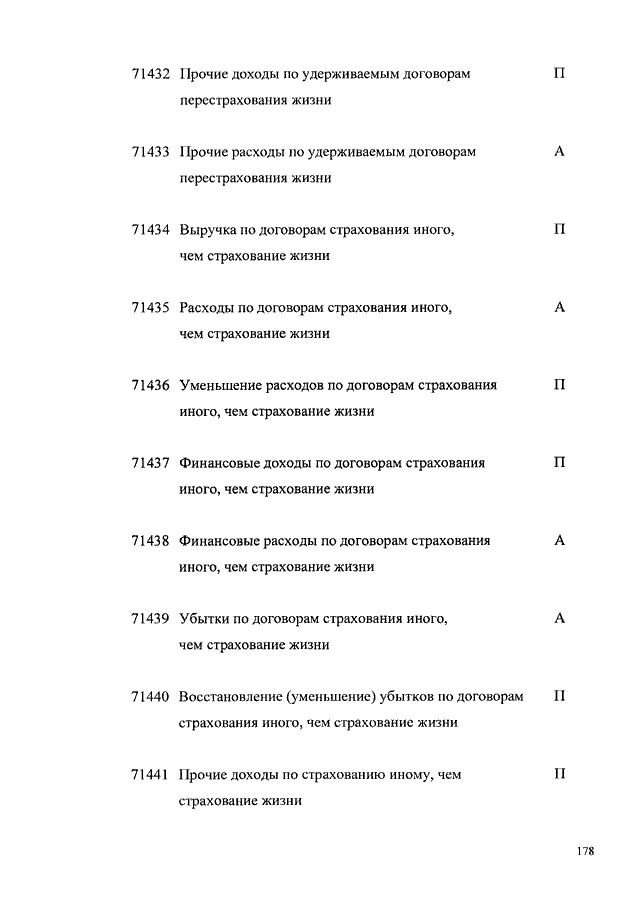 71432 Прочие доходы по удерживаемым договорам перестрахования жизни П

71433 Прочие расходы по удерживаемым договорам перестрахования жизни А

71434 Выручка по договорам страхования иного, чем страхование жизни П

71435 Расходы по договорам страхования иного, чем страхование жизни А

71436 Уменьшение расходов по договорам страхования иного, чем страхование жизни П

71437 Финансовые доходы по договорам страхования иного, чем страхование жизни П

71438 Финансовые расходы по договорам страхования иного, чем страхование жизни А

71439 Убытки по договорам страхования иного, чем страхование жизни А

71440 Восстановление (уменьшение) убытков по договорам страхования иного, чем страхование жизни П

71441 Прочие доходы по страхованию иному, чем страхование жизни П

178